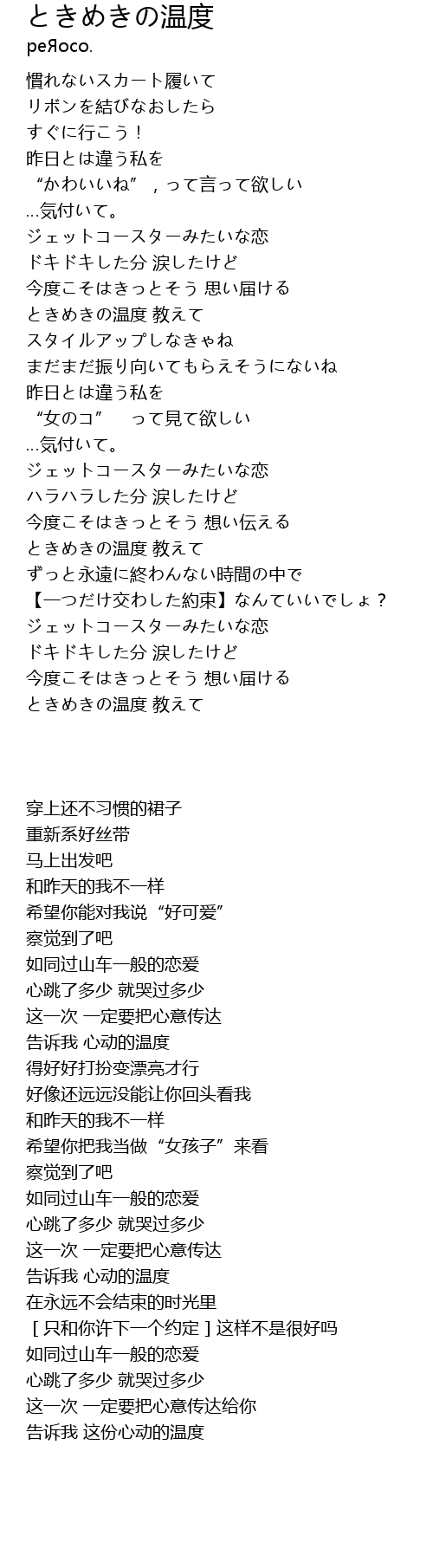 ときめきの温度
peЯoco.

慣れないスカート履いて
リボンを結びなおしたら
すぐに行こう！
昨日とは違う私を
“かわいいね”，って言って欲しい
…気付いて。
ジェットコースターみたいな恋
ドキドキした分 涙したけど
今度こそはきっとそう 思い届ける
ときめきの温度 教えて
スタイルアップしなきゃね
まだまだ振り向いてもらえそうにないね
昨日とは違う私を
“女のコ” って見て欲しい
…気付いて。
ジェットコースターみたいな恋
ハラハラした分 涙したけど
今度こそはきっとそう 想い伝える
ときめきの温度 教えて
ずっと永遠に終わんない時間の中で
【一つだけ交わした約束】なんていいでしょ？
ジェットコースターみたいな恋
ドキドキした分 涙したけど
今度こそはきっとそう 想い届ける
ときめきの温度 教えて

穿上还不习惯的裙子
重新系好丝带
马上出发吧
和昨天的我不一样
希望你能对我说“好可爱”
察觉到了吧
如同过山车一般的恋爱
心跳了多少 就哭过多少
这一次 一定要把心意传达
告诉我 心动的温度
得好好打扮变漂亮才行
好像还远远没能让你回头看我
和昨天的我不一样
希望你把我当做“女孩子”来看
察觉到了吧
如同过山车一般的恋爱
心跳了多少 就哭过多少
这一次 一定要把心意传达
告诉我 心动的温度
在永远不会结束的时光里
[只和你许下一个约定]这样不是很好吗
如同过山车一般的恋爱
心跳了多少 就哭过多少
这一次 一定要把心意传达给你
告诉我 这份心动的温度